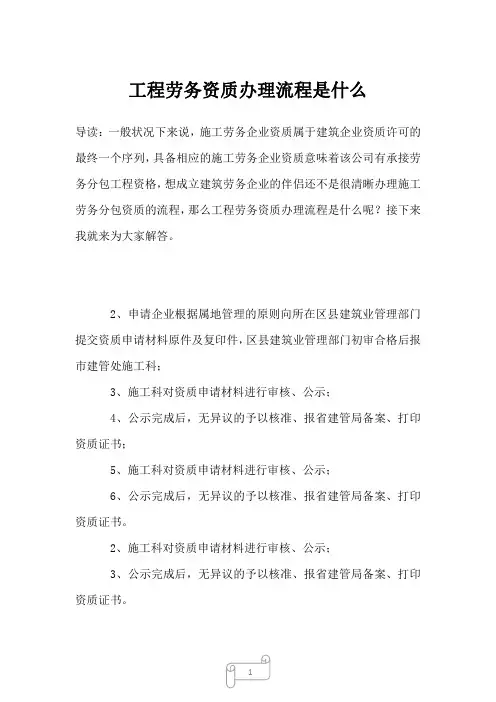 工程劳务资质办理流程是什么

导读：一般状况下来说，施工劳务企业资质属于建筑企业资质许可的最终一个序列，具备相应的施工劳务企业资质意味着该公司有承接劳务分包工程资格，想成立建筑劳务企业的伴侣还不是很清晰办理施工劳务分包资质的流程，那么工程劳务资质办理流程是什么呢？接下来我就来为大家解答。

2、申请企业根据属地管理的原则向所在区县建筑业管理部门提交资质申请材料原件及复印件，区县建筑业管理部门初审合格后报市建管处施工科；

3、施工科对资质申请材料进行审核、公示；

4、公示完成后，无异议的予以核准、报省建管局备案、打印资质证书；

5、施工科对资质申请材料进行审核、公示；

6、公示完成后，无异议的予以核准、报省建管局备案、打印资质证书。

2、施工科对资质申请材料进行审核、公示；

3、公示完成后，无异议的予以核准、报省建管局备案、打印资质证书。

1